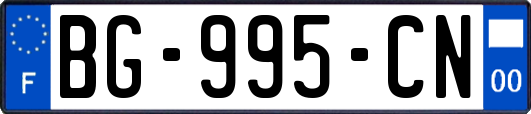 F
BG-995-CN
00